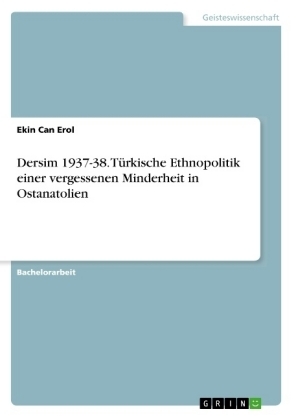 Geisteswissenschaft

Ekin Can Erol

Dersim 1937-38. Türkische Ethnopolitik einer vergessenen Minderheit in Ostanatolien

Bachelorarbeit

GRIN